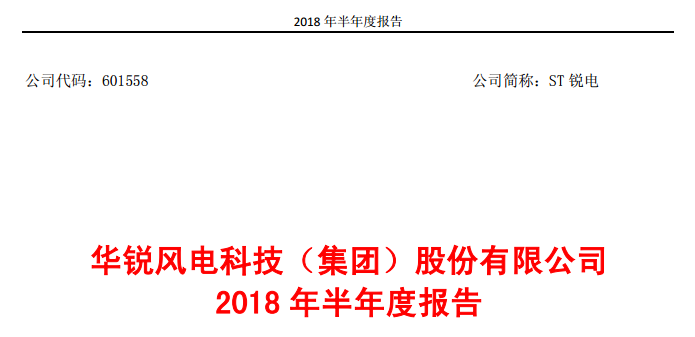 2018 年半年度报告

公司代码：601558

公司简称：ST 锐电

华锐风电科技（集团）股份有限公司
2018 年半年度报告